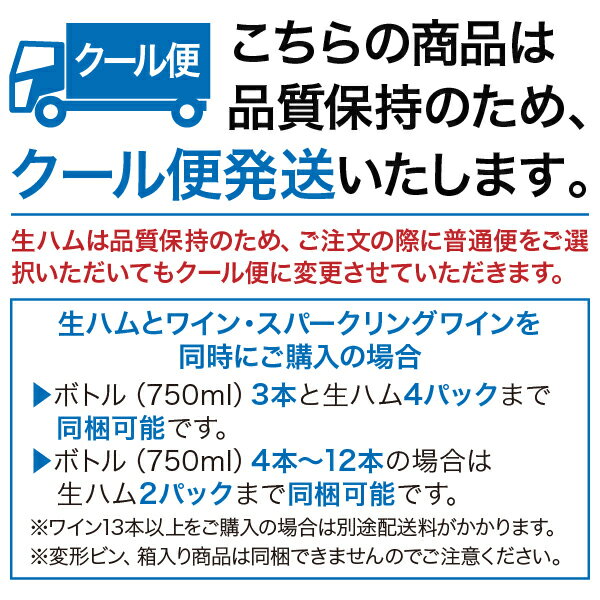 クール便

こちらの商品は品質保持のため、クール便発送いたします。

生ハムは品質保持のため、ご注文の際に普通便をご選択いただいてもクール便に変更させていただきます。

生ハムとワイン・スパークリングワインを同時にご購入の場合

▶ボトル（750ml）3本と生ハム4パックまで同梱可能です。

▶ボトル（750ml）4本〜12本の場合は生ハム2パックまで同梱可能です。

※ワイン13本以上をご購入の場合は別途配送料がかかります。

※変形ビン、箱入り商品は同梱できませんのでご注意ください。